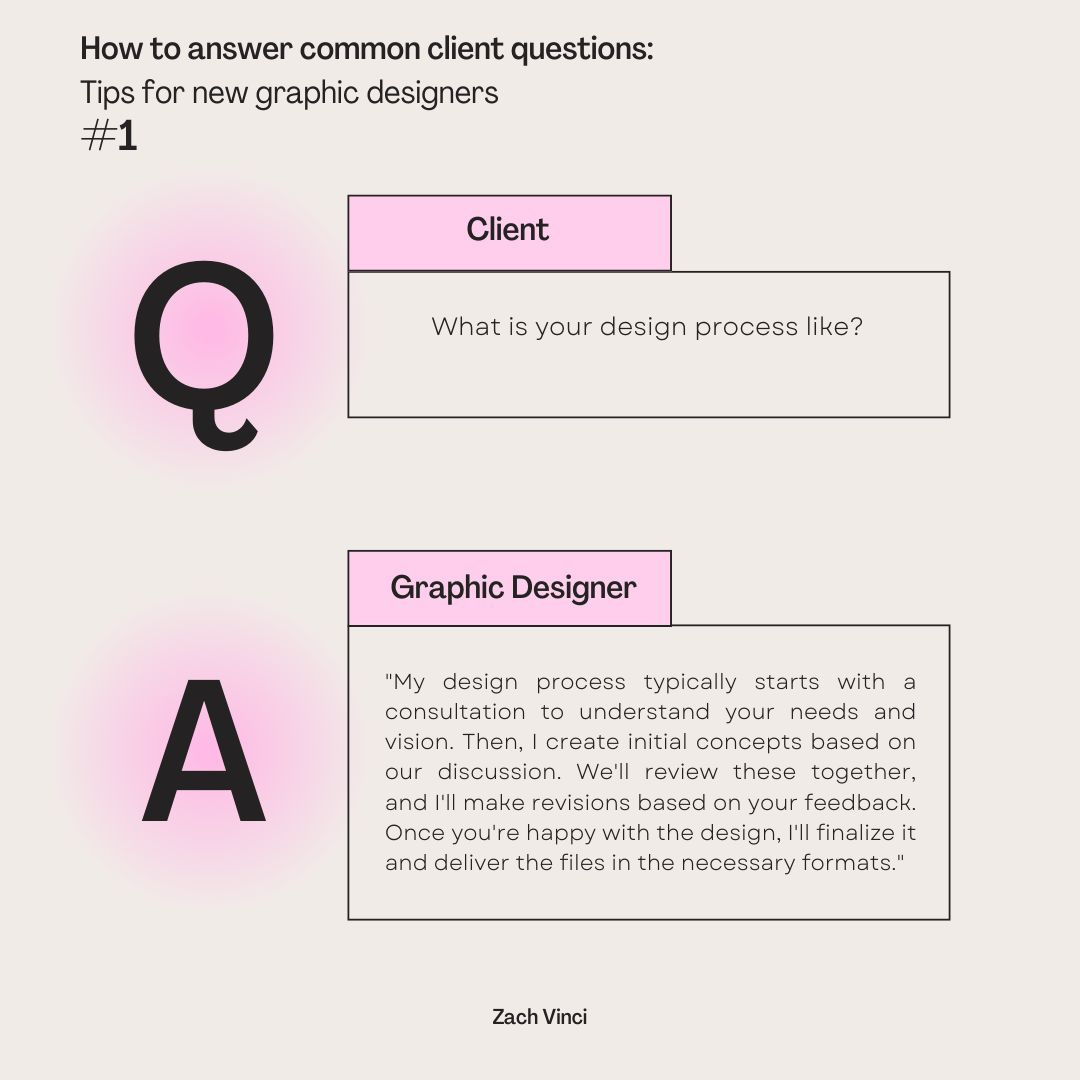 How to answer common client questions:
Tips for new graphic designers
#1

Q

Client

What is your design process like?

A

Graphic Designer

"My design process typically starts with a consultation to understand your needs and vision. Then, I create initial concepts based on our discussion. We'll review these together, and I'll make revisions based on your feedback. Once you're happy with the design, I'll finalize it and deliver the files in the necessary formats."

Zach Vinci